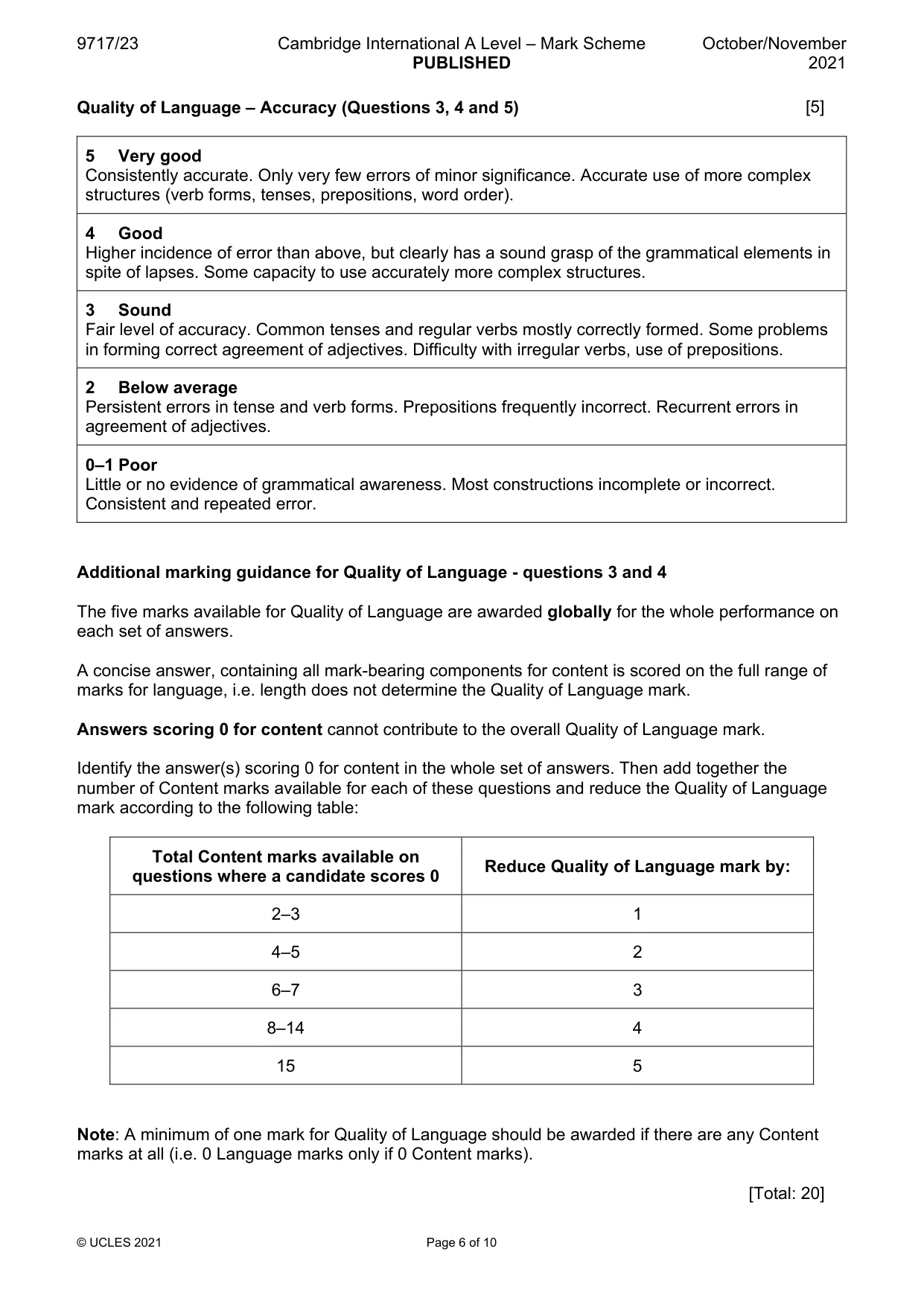 9717/23 Cambridge International A Level – Mark Scheme PUBLISHED October/November 2021

Quality of Language – Accuracy (Questions 3, 4 and 5) [5]

5 Very good
Consistently accurate. Only very few errors of minor significance. Accurate use of more complex structures (verb forms, tenses, prepositions, word order).

4 Good
Higher incidence of error than above, but clearly has a sound grasp of the grammatical elements in spite of lapses. Some capacity to use accurately more complex structures.

3 Sound
Fair level of accuracy. Common tenses and regular verbs mostly correctly formed. Some problems in forming correct agreement of adjectives. Difficulty with irregular verbs, use of prepositions.

2 Below average
Persistent errors in tense and verb forms. Prepositions frequently incorrect. Recurrent errors in agreement of adjectives.

0–1 Poor
Little or no evidence of grammatical awareness. Most constructions incomplete or incorrect. Consistent and repeated error.

Additional marking guidance for Quality of Language - questions 3 and 4

The five marks available for Quality of Language are awarded globally for the whole performance on each set of answers.

A concise answer, containing all mark-bearing components for content is scored on the full range of marks for language, i.e. length does not determine the Quality of Language mark.

Answers scoring 0 for content cannot contribute to the overall Quality of Language mark.

Identify the answer(s) scoring 0 for content in the whole set of answers. Then add together the number of Content marks available for each of these questions and reduce the Quality of Language mark according to the following table:

| Total Content marks available on questions where a candidate scores 0 | Reduce Quality of Language mark by: |
|---|---|
| 2–3 | 1 |
| 4–5 | 2 |
| 6–7 | 3 |
| 8–14 | 4 |
| 15 | 5 |

Note: A minimum of one mark for Quality of Language should be awarded if there are any Content marks at all (i.e. 0 Language marks only if 0 Content marks).

[Total: 20]

© UCLES 2021 Page 6 of 10